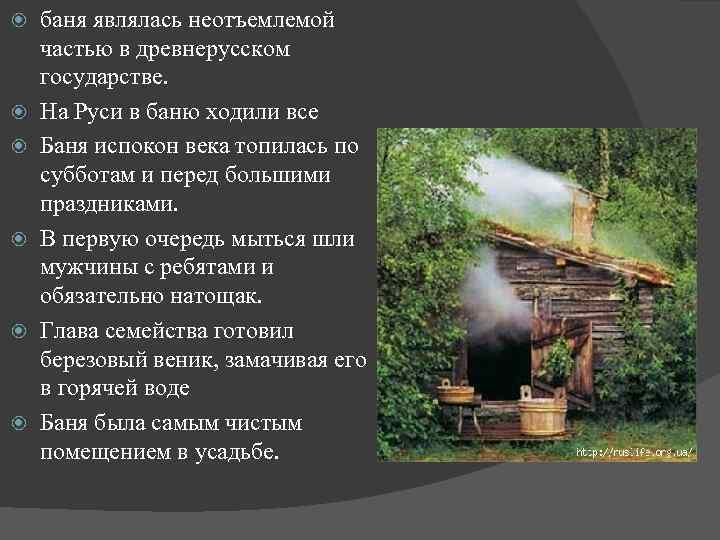 баня являлась неотъемлемой частью в древнерусском государстве.

На Руси в баню ходили все

Баня испокон века топилась по субботам и перед большими праздниками.

В первую очередь мыться шли мужчины с ребятами и обязательно натощак.

Глава семейства готовил березовый веник, замачивая его в горячей воде

Баня была самым чистым помещением в усадьбе.

http://ruslife.org.ua/